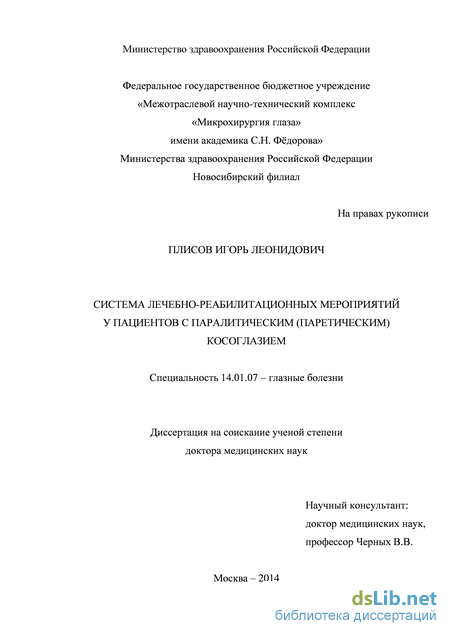 Министерство здравоохранения Российской Федерации

Федеральное государственное бюджетное учреждение
«Межотраслевой научно-технический комплекс
«Микрохирургия глаза»
имени академика С.Н. Фёдорова»
Министерства здравоохранения Российской Федерации
Новосибирский филиал

На правах рукописи

ПЛИСОВ ИГОРЬ ЛЕОНИДОВИЧ

СИСТЕМА ЛЕЧЕБНО-РЕАБИЛИТАЦИОННЫХ МЕРОПРИЯТИЙ
У ПАЦИЕНТОВ С ПАРАЛИТИЧЕСКИМ (ПАРЕТИЧЕСКИМ)
КОСОГЛАЗИЕМ

Специальность 14.01.07 – глазные болезни

Диссертация на соискание ученой степени
доктора медицинских наук

Научный консультант:
доктор медицинских наук,
профессор Черных В.В.

Москва – 2014

dsLib.net
библиотека диссертаций